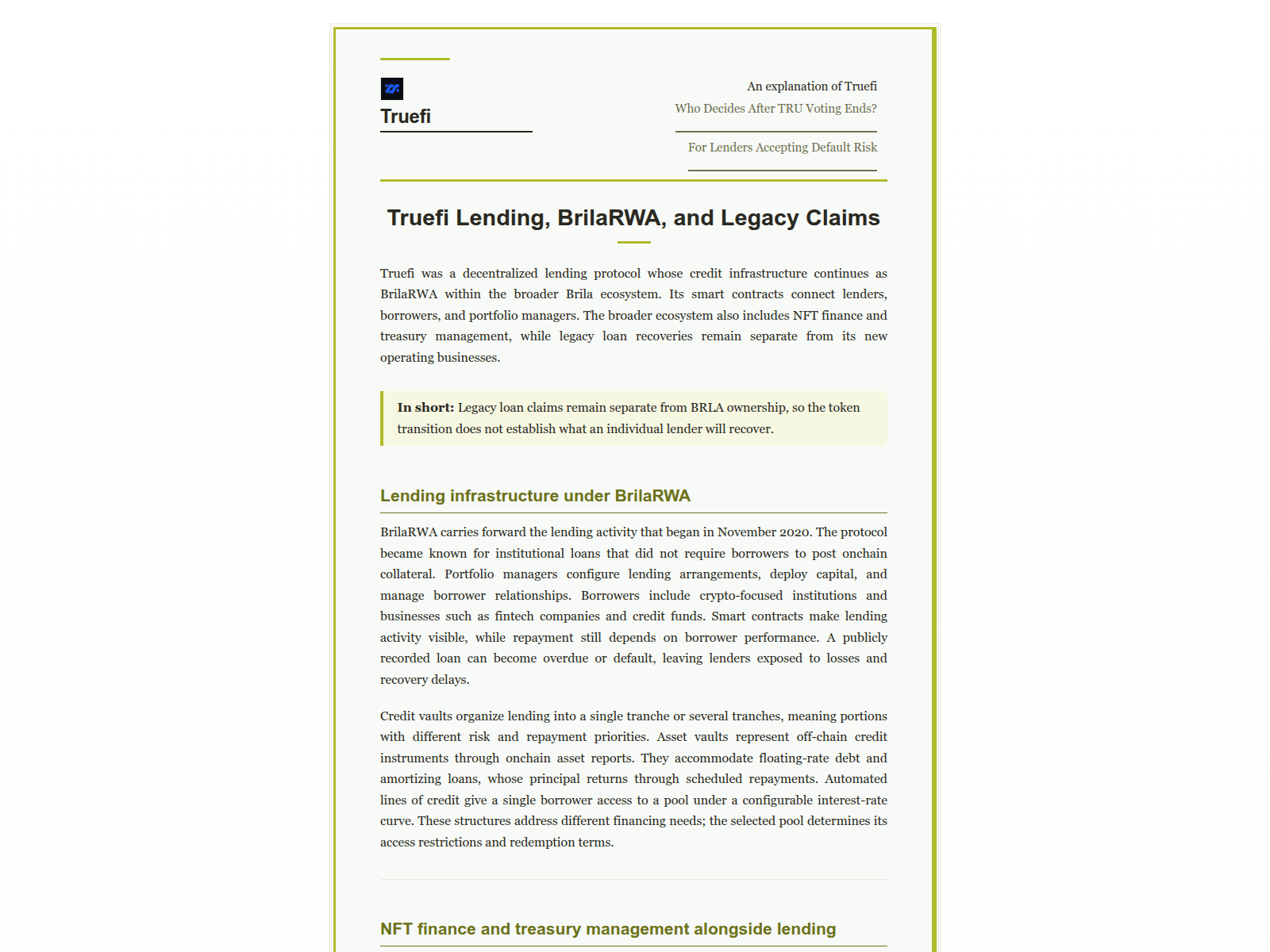 Truefi

An explanation of Truefi
Who Decides After TRU Voting Ends?
For Lenders Accepting Default Risk

Truefi Lending, BrilaRWA, and Legacy Claims

Truefi was a decentralized lending protocol whose credit infrastructure continues as BrilaRWA within the broader Brila ecosystem. Its smart contracts connect lenders, borrowers, and portfolio managers. The broader ecosystem also includes NFT finance and treasury management, while legacy loan recoveries remain separate from its new operating businesses.

In short: Legacy loan claims remain separate from BRLA ownership, so the token transition does not establish what an individual lender will recover.

Lending infrastructure under BrilaRWA

BrilaRWA carries forward the lending activity that began in November 2020. The protocol became known for institutional loans that did not require borrowers to post onchain collateral. Portfolio managers configure lending arrangements, deploy capital, and manage borrower relationships. Borrowers include crypto-focused institutions and businesses such as fintech companies and credit funds. Smart contracts make lending activity visible, while repayment still depends on borrower performance. A publicly recorded loan can become overdue or default, leaving lenders exposed to losses and recovery delays.

Credit vaults organize lending into a single tranche or several tranches, meaning portions with different risk and repayment priorities. Asset vaults represent off-chain credit instruments through onchain asset reports. They accommodate floating-rate debt and amortizing loans, whose principal returns through scheduled repayments. Automated lines of credit give a single borrower access to a pool under a configurable interest-rate curve. These structures address different financing needs; the selected pool determines its access restrictions and redemption terms.

NFT finance and treasury management alongside lending